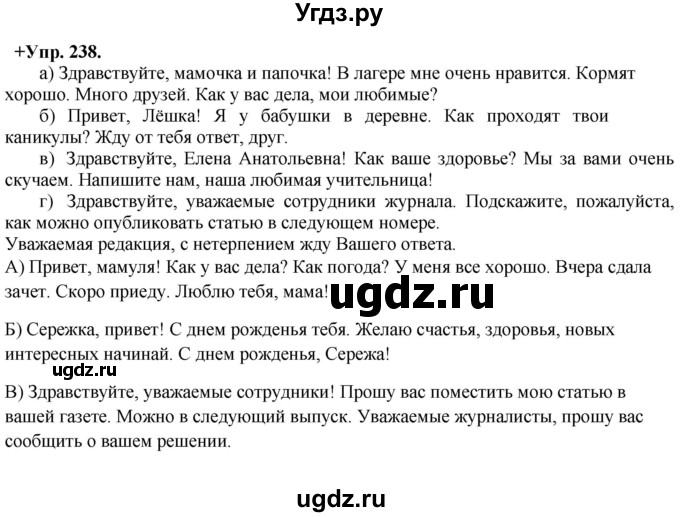 Угдз.ру

+Упр. 238.

а) Здравствуйте, мамочка и папочка! В лагере мне очень нравится. Кормят хорошо. Много друзей. Как у вас дела, мои любимые?

б) Привет, Лёшка! Я у бабушки в деревне. Как проходят твои каникулы? Жду от тебя ответ, друг.

в) Здравствуйте, Елена Анатольевна! Как ваше здоровье? Мы за вами очень скучаем. Напишите нам, наша любимая учительница!

г) Здравствуйте, уважаемые сотрудники журнала. Подскажите, пожалуйста, как можно опубликовать статью в следующем номере.

Уважаемая редакция, с нетерпением жду Вашего ответа.

А) Привет, мамуля! Как у вас дела? Как погода? У меня все хорошо. Вчера сдала зачет. Скоро приеду. Люблю тебя, мама!

ugdz.ru

Б) Сережка, привет! С днем рожденья тебя. Желаю счастья, здоровья, новых интересных начинай. С днем рожденья, Сережа!

ugdz.ru

В) Здравствуйте, уважаемые сотрудники! Прошу вас поместить мою статью в вашей газете. Можно в следующий выпуск. Уважаемые журналисты, прошу вас сообщить о вашем решении.

ugdz.ru